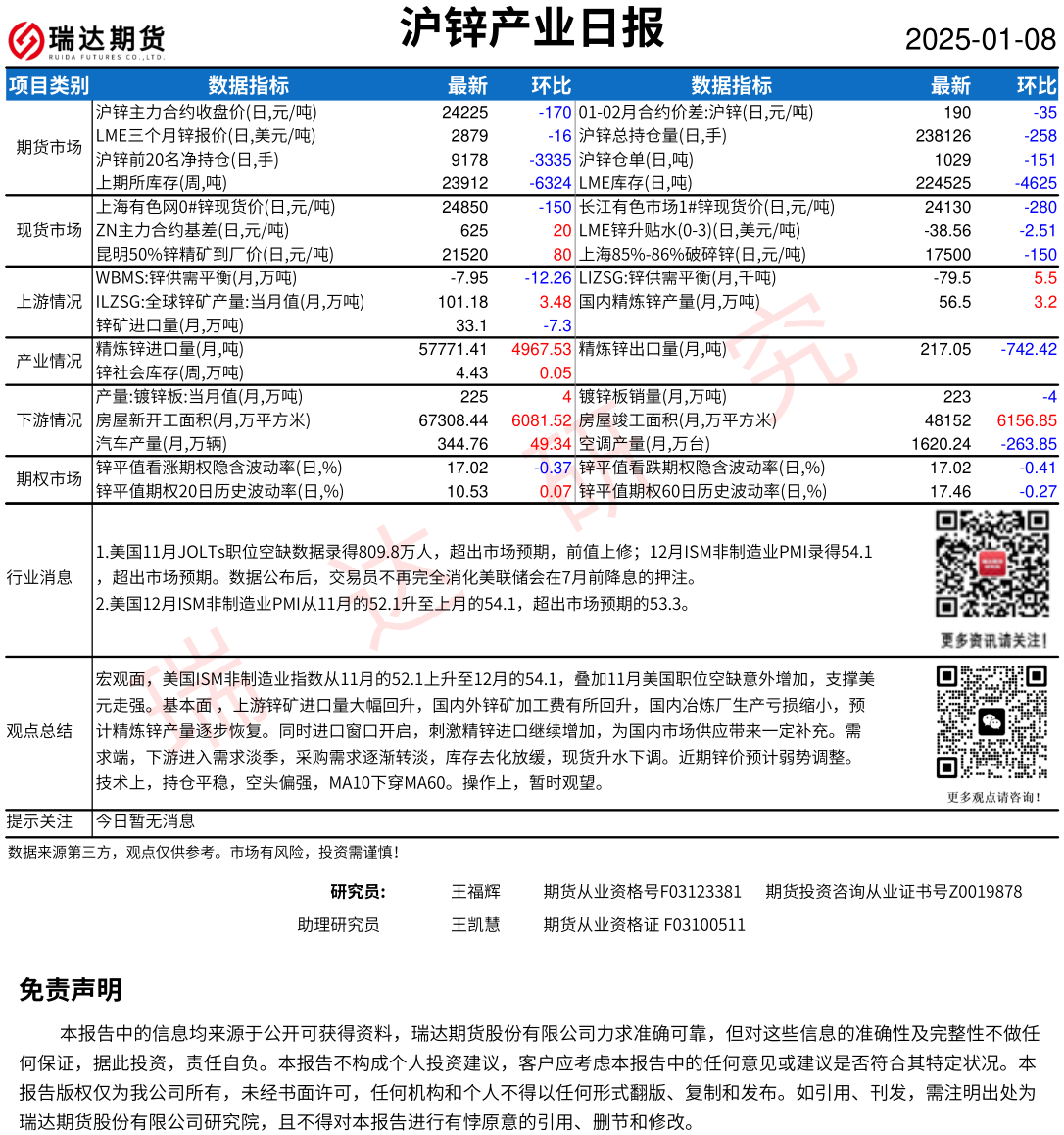 瑞达期货
RUIDA FUTURES CO.,LTD.

沪锌产业日报

2025-01-08

| 项目类别 | 数据指标 | 最新 | 环比 | 数据指标 | 最新 | 环比 |
|---|---|---|---|---|---|---|
| 期货市场 | 沪锌主力合约收盘价(日,元/吨) | 24225 | -170 | 01-02月合约价差:沪锌(日,元/吨) | 190 | -35 |
| | LME三个月锌报价(日,美元/吨) | 2879 | -16 | 沪锌总持仓量(日,手) | 238126 | -258 |
| | 沪锌前20名净持仓(日,手) | 9178 | -3335 | 沪锌仓单(日,吨) | 1029 | -151 |
| | 上期所库存(周,吨) | 23912 | -6324 | LME库存(日,吨) | 224525 | -4625 |
| 现货市场 | 上海有色网0#锌现货价(日,元/吨) | 24850 | -150 | 长江有色市场1#锌现货价(日,元/吨) | 24130 | -280 |
| | ZN主力合约基差(日,元/吨) | 625 | 20 | LME锌升贴水(0-3)(日,美元/吨) | -38.56 | -2.51 |
| | 昆明50%锌精矿到厂价(日,元/吨) | 21520 | 80 | 上海85%-86%破碎锌(日,元/吨) | 17500 | -150 |
| 上游情况 | WBMS:锌供需平衡(月,万吨) | -7.95 | -12.26 | LIZSG:锌供需平衡(月,千吨) | -79.5 | 5.5 |
| | ILZSG:全球锌矿产量:当月值(月,万吨) | 101.18 | 3.48 | 国内精炼锌产量(月,万吨) | 56.5 | 3.2 |
| | 锌矿进口量(月,万吨) | 33.1 | -7.3 | | | |
| 产业情况 | 精炼锌进口量(月,吨) | 57771.41 | 4967.53 | 精炼锌出口量(月,吨) | 217.05 | -742.42 |
| | 锌社会库存(周,万吨) | 4.43 | 0.05 | | | |
| 下游情况 | 产量:镀锌板:当月值(月,万吨) | 225 | 4 | 镀锌板销量(月,万吨) | 223 | -4 |
| | 房屋新开工面积(月,万平方米) | 67308.44 | 6081.52 | 房屋竣工面积(月,万平方米) | 48152 | 6156.85 |
| | 汽车产量(月,万辆) | 344.76 | 49.34 | 空调产量(月,万台) | 1620.24 | -263.85 |
| 期权市场 | 锌平值看涨期权隐含波动率(日,%) | 17.02 | -0.37 | 锌平值看跌期权隐含波动率(日,%) | 17.02 | -0.41 |
| | 锌平值期权20日历史波动率(日,%) | 10.53 | 0.07 | 锌平值期权60日历史波动率(日,%) | 17.46 | -0.27 |

行业消息

1.美国11月JOLTs职位空缺数据录得809.8万人，超出市场预期，前值上修；12月ISM非制造业PMI录得54.1，超出市场预期。数据公布后，交易员不再完全消化美联储会在7月前降息的押注。
2.美国12月ISM非制造业PMI从11月的52.1升至上月的54.1，超出市场预期的53.3。

更多资讯请关注!

观点总结

宏观面，美国ISM非制造业指数从11月的52.1上升至12月的54.1，叠加11月美国职位空缺意外增加，支撑美元走强。基本面，上游锌矿进口量大幅回升，国内外锌矿加工费有所回升，国内冶炼厂生产亏损缩小，预计精炼锌产量逐步恢复。同时进口窗口开启，刺激精锌进口继续增加，为国内市场供应带来一定补充。需求端，下游进入需求淡季，采购需求逐渐转淡，库存去化放缓，现货升水下调。近期锌价预计弱势调整。技术上，持仓平稳，空头偏强，MA10下穿MA60。操作上，暂时观望。

更多观点请咨询!

提示关注
今日暂无消息

数据来源第三方，观点仅供参考。市场有风险，投资需谨慎!

研究员: 王福辉 期货从业资格号F03123381 期货投资咨询从业证书号Z0019878
助理研究员 王凯慧 期货从业资格证 F03100511

免责声明

本报告中的信息均来源于公开可获得资料，瑞达期货股份有限公司力求准确可靠，但对这些信息的准确性及完整性不做任何保证，据此投资，责任自负。本报告不构成个人投资建议，客户应考虑本报告中的任何意见或建议是否符合其特定状况。本报告版权仅为我公司所有，未经书面许可，任何机构和个人不得以任何形式翻版、复制和发布。如引用、刊发，需注明出处为瑞达期货股份有限公司研究院，且不得对本报告进行有悖原意的引用、删节和修改。

瑞达研究